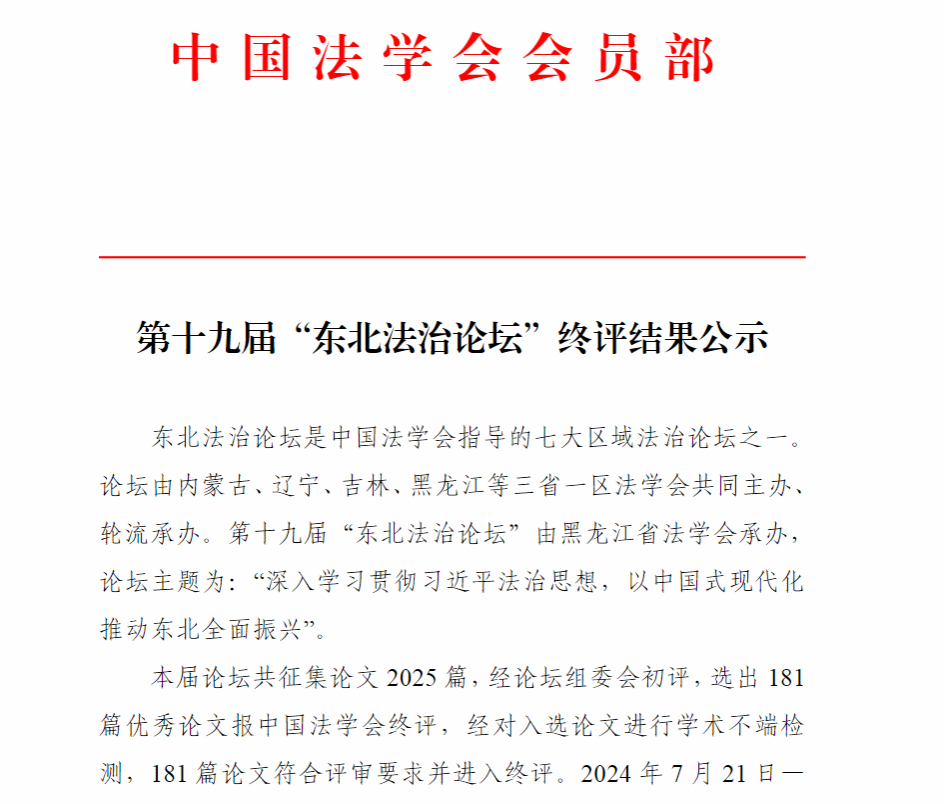 中国法学会会员部

第十九届“东北法治论坛”终评结果公示

东北法治论坛是中国法学会指导的七大区域法治论坛之一。论坛由内蒙古、辽宁、吉林、黑龙江等三省一区法学会共同主办、轮流承办。第十九届“东北法治论坛”由黑龙江省法学会承办，论坛主题为：“深入学习贯彻习近平法治思想，以中国式现代化推动东北全面振兴”。

本届论坛共征集论文 2025 篇，经论坛组委会初评，选出 181 篇优秀论文报中国法学会终评，经对入选论文进行学术不端检测，181 篇论文符合评审要求并进入终评。2024 年 7 月 21 日一